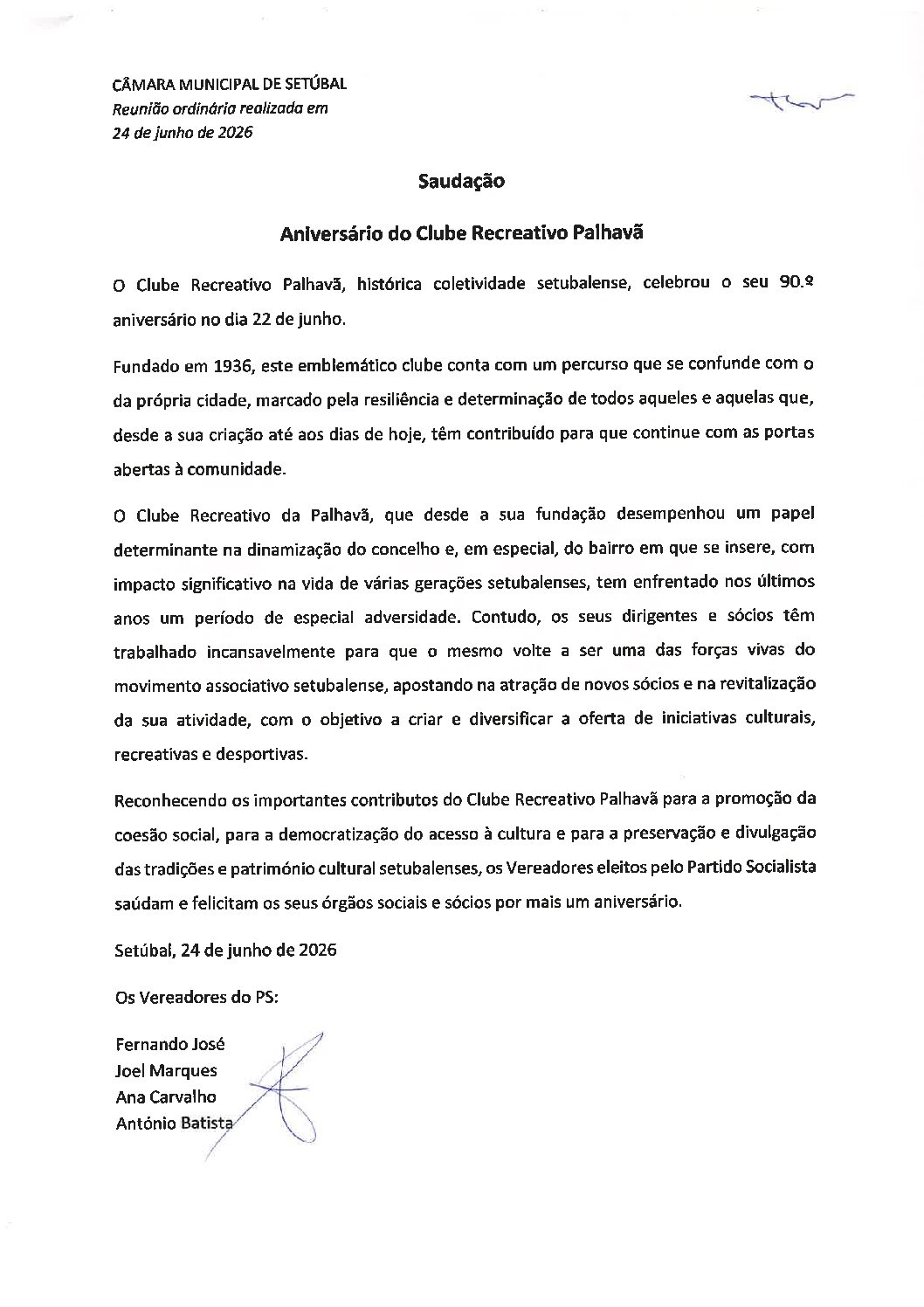 CÂMARA MUNICIPAL DE SETÚBAL
Reunião ordinária realizada em
24 de junho de 2026

Saudação

Aniversário do Clube Recreativo Palhavã

O Clube Recreativo Palhavã, histórica coletividade setubalense, celebrou o seu 90.º aniversário no dia 22 de junho.

Fundado em 1936, este emblemático clube conta com um percurso que se confunde com o da própria cidade, marcado pela resiliência e determinação de todos aqueles e aquelas que, desde a sua criação até aos dias de hoje, têm contribuído para que continue com as portas abertas à comunidade.

O Clube Recreativo da Palhavã, que desde a sua fundação desempenhou um papel determinante na dinamização do concelho e, em especial, do bairro em que se insere, com impacto significativo na vida de várias gerações setubalenses, tem enfrentado nos últimos anos um período de especial adversidade. Contudo, os seus dirigentes e sócios têm trabalhado incansavelmente para que o mesmo volte a ser uma das forças vivas do movimento associativo setubalense, apostando na atração de novos sócios e na revitalização da sua atividade, com o objetivo a criar e diversificar a oferta de iniciativas culturais, recreativas e desportivas.

Reconhecendo os importantes contributos do Clube Recreativo Palhavã para a promoção da coesão social, para a democratização do acesso à cultura e para a preservação e divulgação das tradições e património cultural setubalenses, os Vereadores eleitos pelo Partido Socialista saúdam e felicitam os seus órgãos sociais e sócios por mais um aniversário.

Setúbal, 24 de junho de 2026

Os Vereadores do PS:

Fernando José
Joel Marques
Ana Carvalho
António Batista